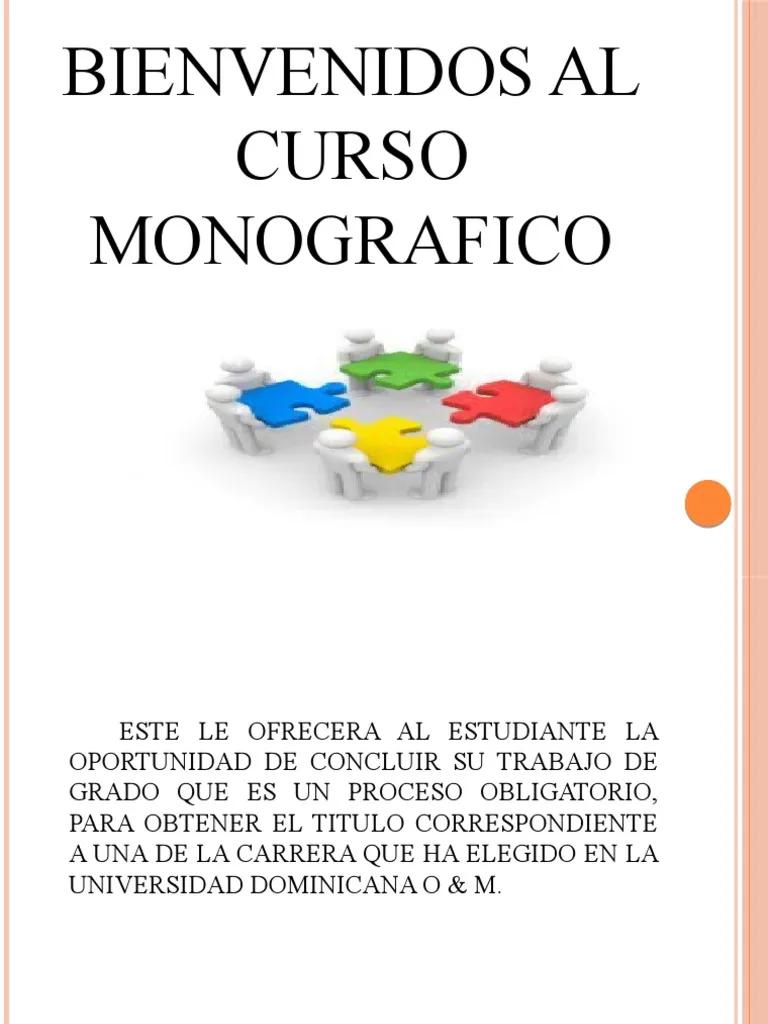 BIENVENIDOS AL CURSO MONOGRAFICO

ESTE LE OFRECERA AL ESTUDIANTE LA OPORTUNIDAD DE CONCLUIR SU TRABAJO DE GRADO QUE ES UN PROCESO OBLIGATORIO, PARA OBTENER EL TITULO CORRESPONDIENTE A UNA DE LA CARRERA QUE HA ELEGIDO EN LA UNIVERSIDAD DOMINICANA O & M.